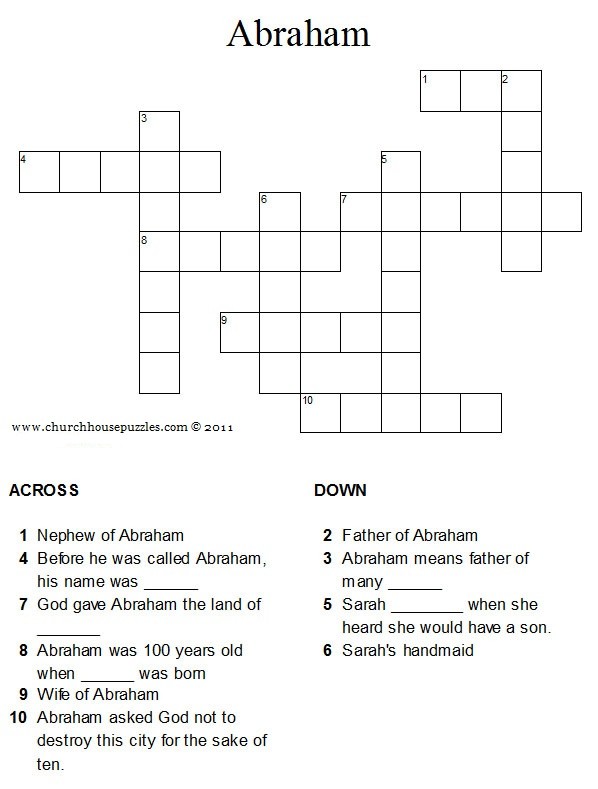 Abraham

1 2
3
4 5
6 7
8
9
10

www.churchhousepuzzles.com © 2011

ACROSS

1 Nephew of Abraham
4 Before he was called Abraham, his name was ______
7 God gave Abraham the land of _______
8 Abraham was 100 years old when ______ was born
9 Wife of Abraham
10 Abraham asked God not to destroy this city for the sake of ten.

DOWN

2 Father of Abraham
3 Abraham means father of many ______
5 Sarah ________ when she heard she would have a son.
6 Sarah's handmaid